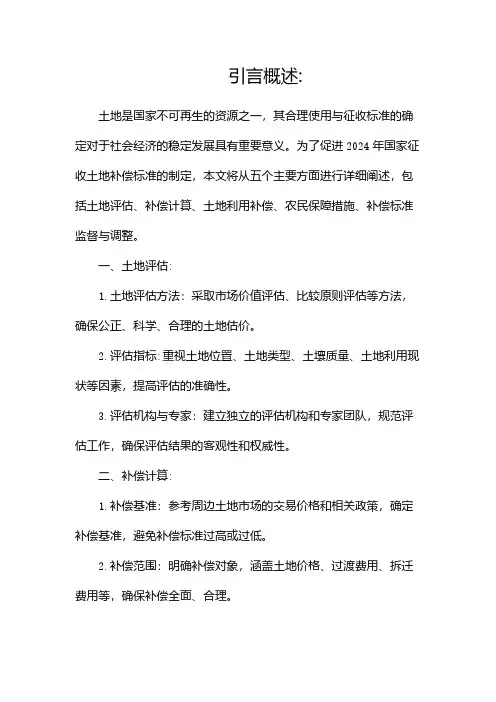 引言概述:

土地是国家不可再生的资源之一，其合理使用与征收标准的确定对于社会经济的稳定发展具有重要意义。为了促进 2024 年国家征收土地补偿标准的制定，本文将从五个主要方面进行详细阐述，包括土地评估、补偿计算、土地利用补偿、农民保障措施、补偿标准监督与调整。

一、土地评估:

1. 土地评估方法：采取市场价值评估、比较原则评估等方法，确保公正、科学、合理的土地估价。

2. 评估指标: 重视土地位置、土地类型、土壤质量、土地利用现状等因素，提高评估的准确性。

3. 评估机构与专家：建立独立的评估机构和专家团队，规范评估工作，确保评估结果的客观性和权威性。

二、补偿计算:

1. 补偿基准：参考周边土地市场的交易价格和相关政策，确定补偿基准，避免补偿标准过高或过低。

2. 补偿范围：明确补偿对象，涵盖土地价格、过渡费用、拆迁费用等，确保补偿全面、合理。